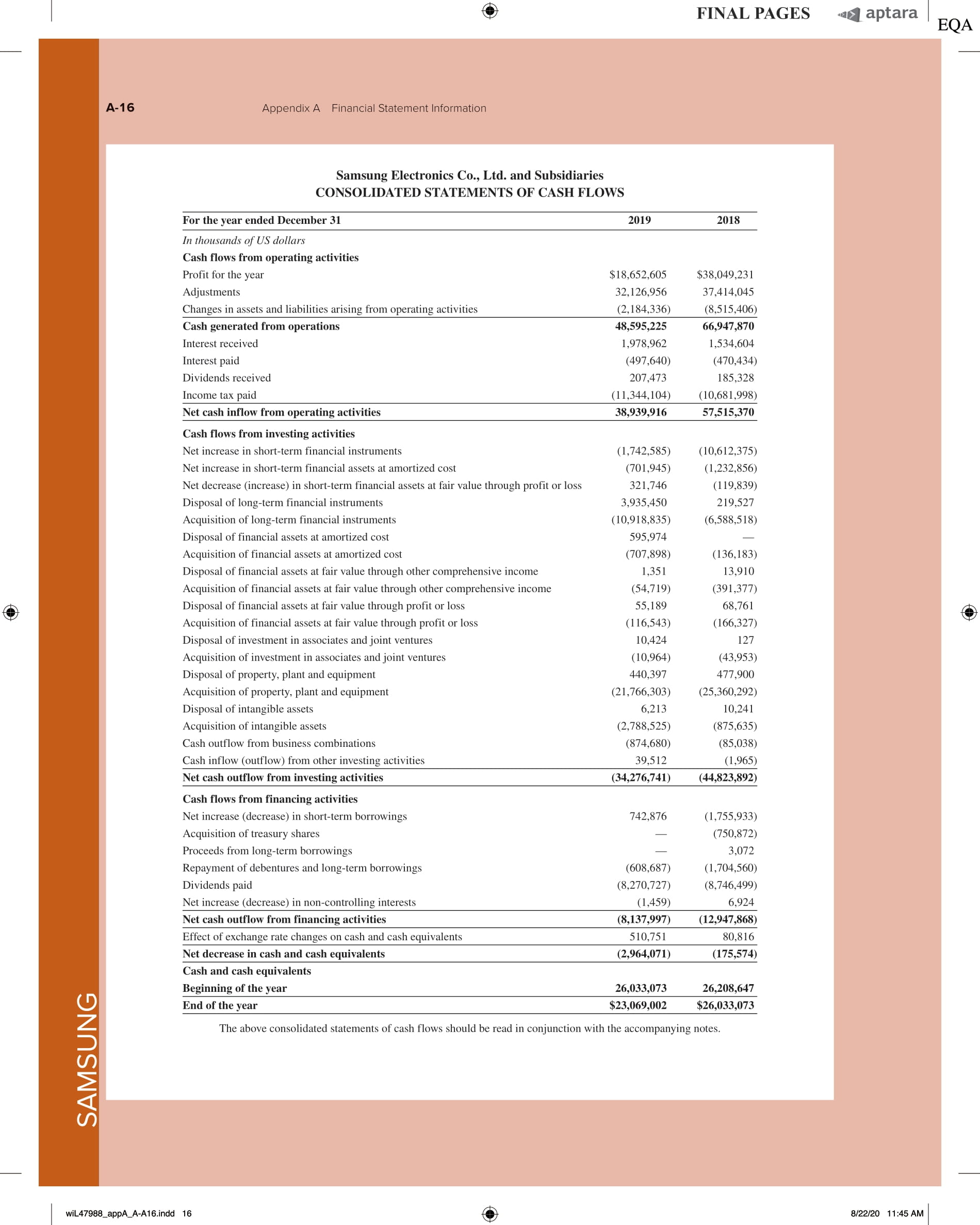 FINAL PAGES aptara EQA

A-16 Appendix A Financial Statement Information

Samsung Electronics Co., Ltd. and Subsidiaries
CONSOLIDATED STATEMENTS OF CASH FLOWS

| For the year ended December 31 | 2019 | 2018 |
|---|---|---|
| In thousands of US dollars | | |
| Cash flows from operating activities | | |
| Profit for the year | $18,652,605 | $38,049,231 |
| Adjustments | 32,126,956 | 37,414,045 |
| Changes in assets and liabilities arising from operating activities | (2,184,336) | (8,515,406) |
| Cash generated from operations | 48,595,225 | 66,947,870 |
| Interest received | 1,978,962 | 1,534,604 |
| Interest paid | (497,640) | (470,434) |
| Dividends received | 207,473 | 185,328 |
| Income tax paid | (11,344,104) | (10,681,998) |
| Net cash inflow from operating activities | 38,939,916 | 57,515,370 |
| Cash flows from investing activities | | |
| Net increase in short-term financial instruments | (1,742,585) | (10,612,375) |
| Net increase in short-term financial assets at amortized cost | (701,945) | (1,232,856) |
| Net decrease (increase) in short-term financial assets at fair value through profit or loss | 321,746 | (119,839) |
| Disposal of long-term financial instruments | 3,935,450 | 219,527 |
| Acquisition of long-term financial instruments | (10,918,835) | (6,588,518) |
| Disposal of financial assets at amortized cost | 595,974 | — |
| Acquisition of financial assets at amortized cost | (707,898) | (136,183) |
| Disposal of financial assets at fair value through other comprehensive income | 1,351 | 13,910 |
| Acquisition of financial assets at fair value through other comprehensive income | (54,719) | (391,377) |
| Disposal of financial assets at fair value through profit or loss | 55,189 | 68,761 |
| Acquisition of financial assets at fair value through profit or loss | (116,543) | (166,327) |
| Disposal of investment in associates and joint ventures | 10,424 | 127 |
| Acquisition of investment in associates and joint ventures | (10,964) | (43,953) |
| Disposal of property, plant and equipment | 440,397 | 477,900 |
| Acquisition of property, plant and equipment | (21,766,303) | (25,360,292) |
| Disposal of intangible assets | 6,213 | 10,241 |
| Acquisition of intangible assets | (2,788,525) | (875,635) |
| Cash outflow from business combinations | (874,680) | (85,038) |
| Cash inflow (outflow) from other investing activities | 39,512 | (1,965) |
| Net cash outflow from investing activities | (34,276,741) | (44,823,892) |
| Cash flows from financing activities | | |
| Net increase (decrease) in short-term borrowings | 742,876 | (1,755,933) |
| Acquisition of treasury shares | — | (750,872) |
| Proceeds from long-term borrowings | — | 3,072 |
| Repayment of debentures and long-term borrowings | (608,687) | (1,704,560) |
| Dividends paid | (8,270,727) | (8,746,499) |
| Net increase (decrease) in non-controlling interests | (1,459) | 6,924 |
| Net cash outflow from financing activities | (8,137,997) | (12,947,868) |
| Effect of exchange rate changes on cash and cash equivalents | 510,751 | 80,816 |
| Net decrease in cash and cash equivalents | (2,964,071) | (175,574) |
| Cash and cash equivalents | | |
| Beginning of the year | 26,033,073 | 26,208,647 |
| End of the year | $23,069,002 | $26,033,073 |

The above consolidated statements of cash flows should be read in conjunction with the accompanying notes.

SAMSUNG

wiL47988_appA_A-A16.indd 16

8/22/20 11:45 AM